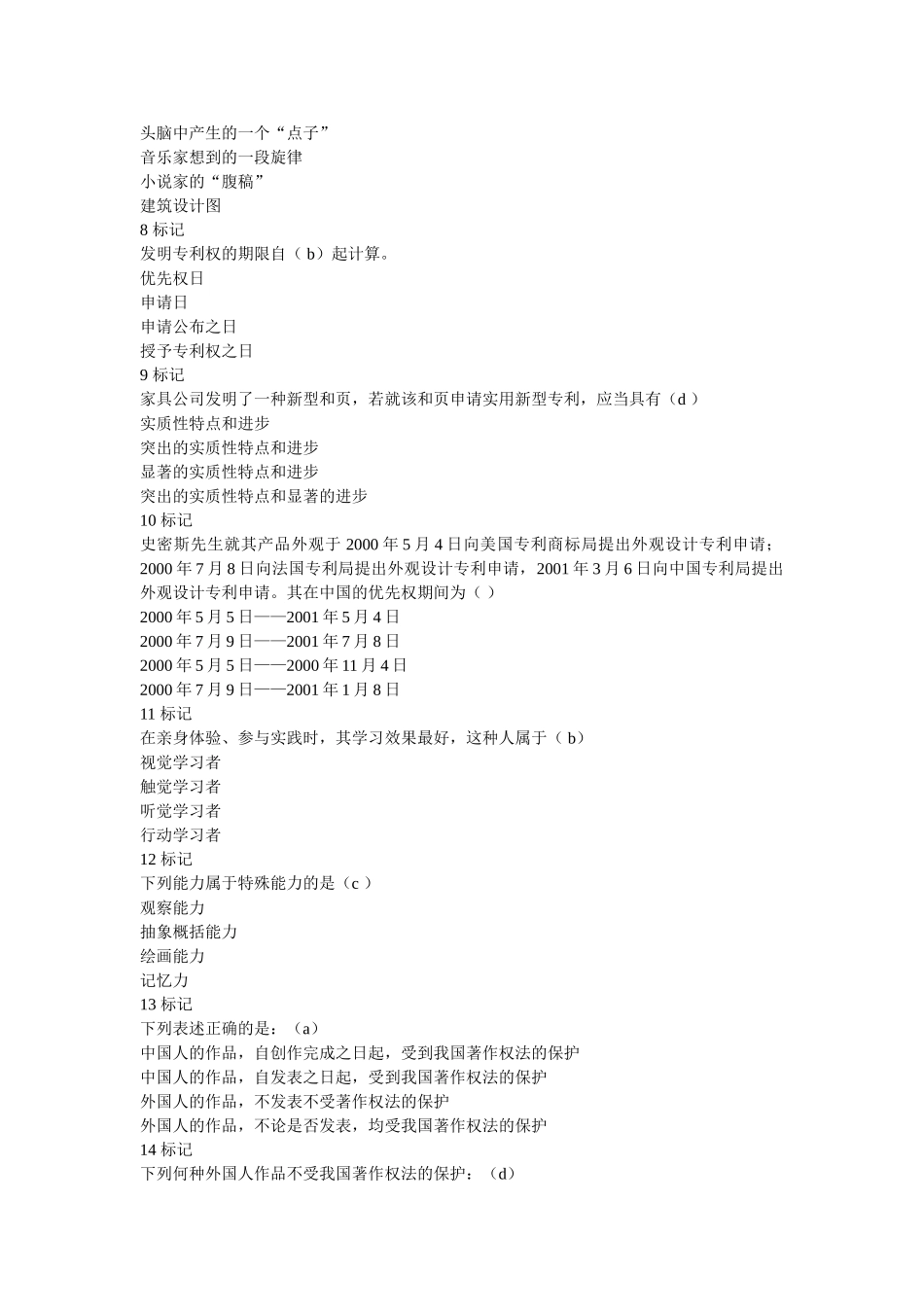 头脑中产生的一个“点子”
音乐家想到的一段旋律
小说家的“腹稿”
建筑设计图
8 标记
发明专利权的期限自（ b）起计算。
优先权日
申请日
申请公布之日
授予专利权之日
9 标记
家具公司发明了一种新型和页，若就该和页申请实用新型专利，应当具有（d ）
实质性特点和进步
突出的实质性特点和进步
显著的实质性特点和进步
突出的实质性特点和显著的进步
10 标记
史密斯先生就其产品外观于 2000 年 5 月 4 日向美国专利商标局提出外观设计专利申请；2000 年 7 月 8 日向法国专利局提出外观设计专利申请，2001 年 3 月 6 日向中国专利局提出外观设计专利申请。其在中国的优先权期间为（ ）
2000 年 5 月 5 日——2001 年 5 月 4 日
2000 年 7 月 9 日——2001 年 7 月 8 日
2000 年 5 月 5 日——2000 年 11 月 4 日
2000 年 7 月 9 日——2001 年 1 月 8 日
11 标记
在亲身体验、参与实践时，其学习效果最好，这种人属于（ b）
视觉学习者
触觉学习者
听觉学习者
行动学习者
12 标记
下列能力属于特殊能力的是（c ）
观察能力
抽象概括能力
绘画能力
记忆力
13 标记
下列表述正确的是：（a）
中国人的作品，自创作完成之日起，受到我国著作权法的保护
中国人的作品，自发表之日起，受到我国著作权法的保护
外国人的作品，不发表不受著作权法的保护
外国人的作品，不论是否发表，均受我国著作权法的保护
14 标记
下列何种外国人作品不受我国著作权法的保护：（d）